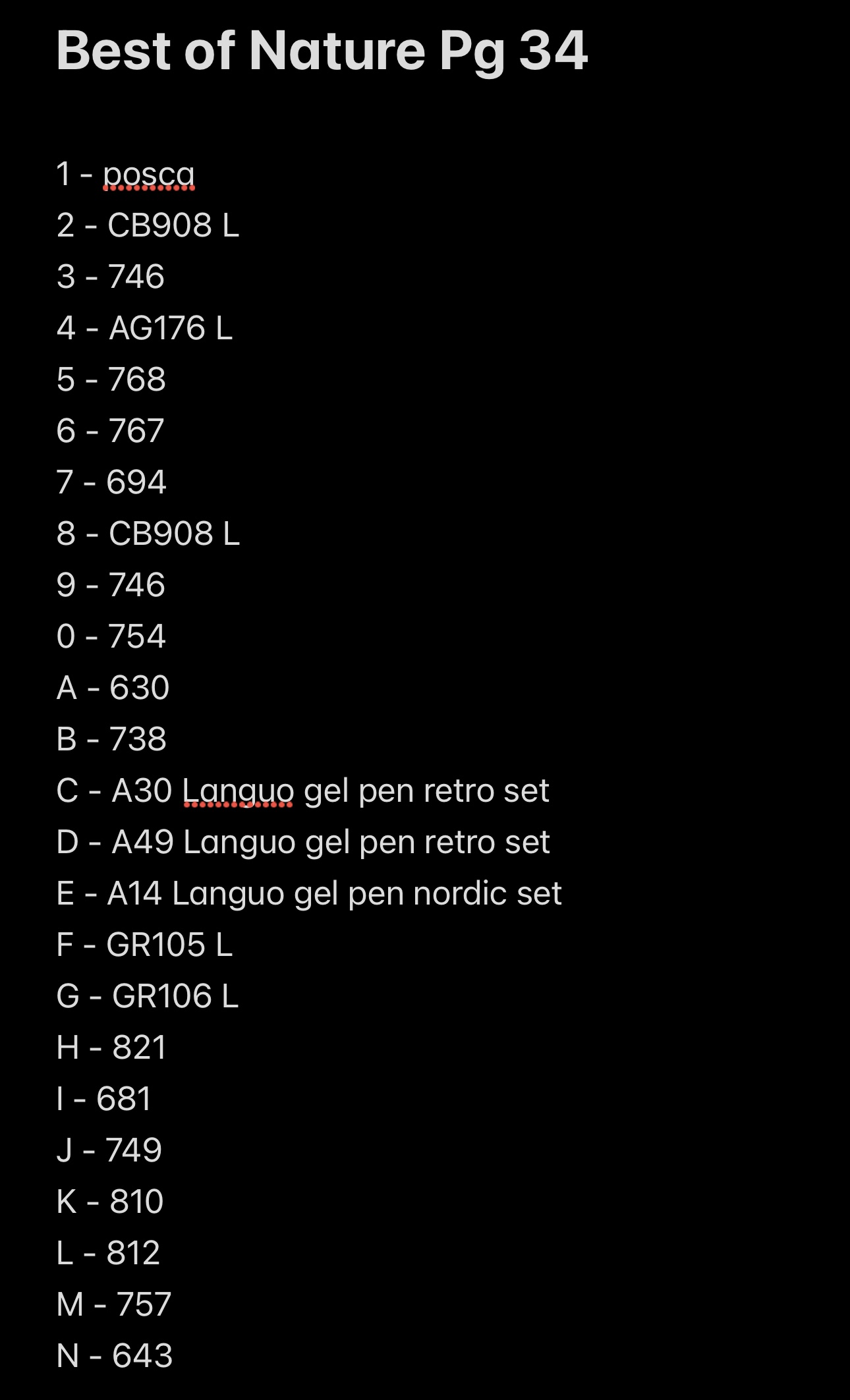 Best of Nature Pg 34

1 - posca
2 - CB908 L
3 - 746
4 - AG176 L
5 - 768
6 - 767
7 - 694
8 - CB908 L
9 - 746
0 - 754
A - 630
B - 738
C - A30 Languo gel pen retro set
D - A49 Languo gel pen retro set
E - A14 Languo gel pen nordic set
F - GR105 L
G - GR106 L
H - 821
I - 681
J - 749
K - 810
L - 812
M - 757
N - 643